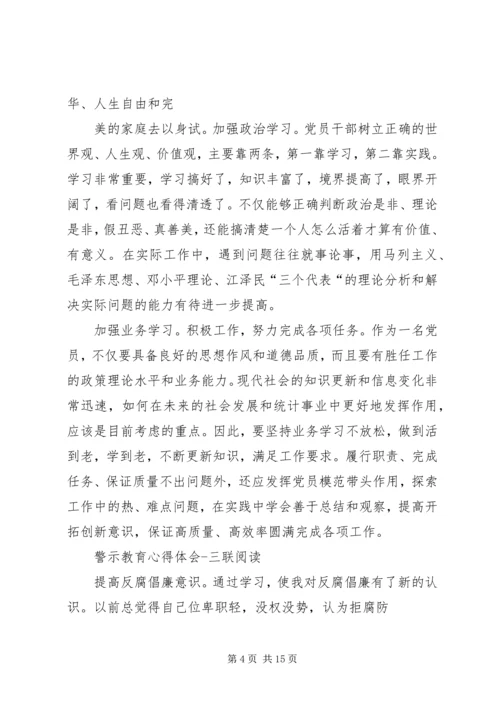 华、人生自由和完

美的家庭去以身试。加强政治学习。党员干部树立正确的世界观、人生观、价值观，主要靠两条，第一靠学习，第二靠实践。学习非常重要，学习搞好了，知识丰富了，境界提高了，眼界开阔了，看问题也看得清透了。不仅能够正确判断政治是非、理论是非，假丑恶、真善美，还能搞清楚一个人怎么活着才算有价值、有意义。在实际工作中，遇到问题往往就事论事，用马列主义、毛泽东思想、邓小平理论、江泽民“三个代表“的理论分析和解决实际问题的能力有待进一步提高。

加强业务学习。积极工作，努力完成各项任务。作为一名党员，不仅要具备良好的思想作风和道德品质，而且要有胜任工作的政策理论水平和业务能力。现代社会的知识更新和信息变化非常迅速，如何在未来的社会发展和统计事业中更好地发挥作用，应该是目前考虑的重点。因此，要坚持业务学习不放松，做到活到老，学到老，不断更新知识，满足工作要求。履行职责、完成任务、保证质量不出问题外，还应发挥党员模范带头作用，探索工作中的热、难点问题，在实践中学会善于总结和观察，提高开拓创新意识，保证高质量、高效率圆满完成各项工作。

警示教育心得体会-三联阅读

提高反腐倡廉意识。通过学习，使我对反腐倡廉有了新的认识。以前总觉得自己位卑职轻，没权没势，认为拒腐防

第 4 页 共 15 页